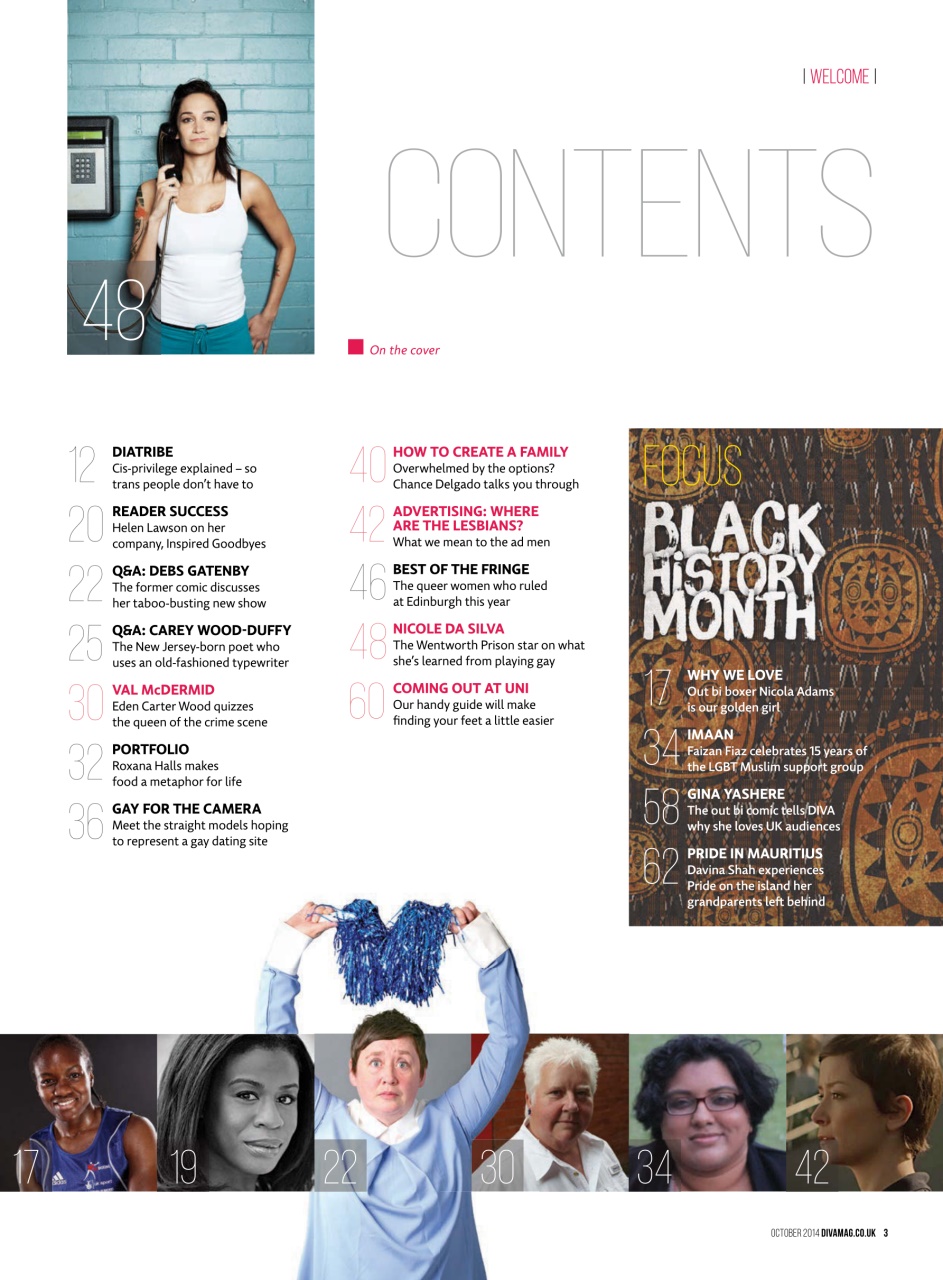 | WELCOME |

CONTENTS

48

On the cover

12 DIATRIBE
Cis-privilege explained – so trans people don't have to

20 READER SUCCESS
Helen Lawson on her company, Inspired Goodbyes

22 Q&A: DEBS GATENBY
The former comic discusses her taboo-busting new show

25 Q&A: CAREY WOOD-DUFFY
The New Jersey-born poet who uses an old-fashioned typewriter

30 VAL McDERMID
Eden Carter Wood quizzes the queen of the crime scene

32 PORTFOLIO
Roxana Halls makes food a metaphor for life

36 GAY FOR THE CAMERA
Meet the straight models hoping to represent a gay dating site

40 HOW TO CREATE A FAMILY
Overwhelmed by the options? Chance Delgado talks you through

42 ADVERTISING: WHERE ARE THE LESBIANS?
What we mean to the ad men

46 BEST OF THE FRINGE
The queer women who ruled at Edinburgh this year

48 NICOLE DA SILVA
The Wentworth Prison star on what she's learned from playing gay

60 COMING OUT AT UNI
Our handy guide will make finding your feet a little easier

FOCUS
BLACK HISTORY MONTH

17 WHY WE LOVE
Out bi boxer Nicola Adams is our golden girl

34 IMAAN
Faizan Fiaz celebrates 15 years of the LGBT Muslim support group

58 GINA YASHERE
The out bi comic tells DIVA why she loves UK audiences

62 PRIDE IN MAURITIUS
Davina Shah experiences Pride on the island her grandparents left behind

17 19 22 30 34 42

OCTOBER 2014 DIVAMAG.CO.UK 3